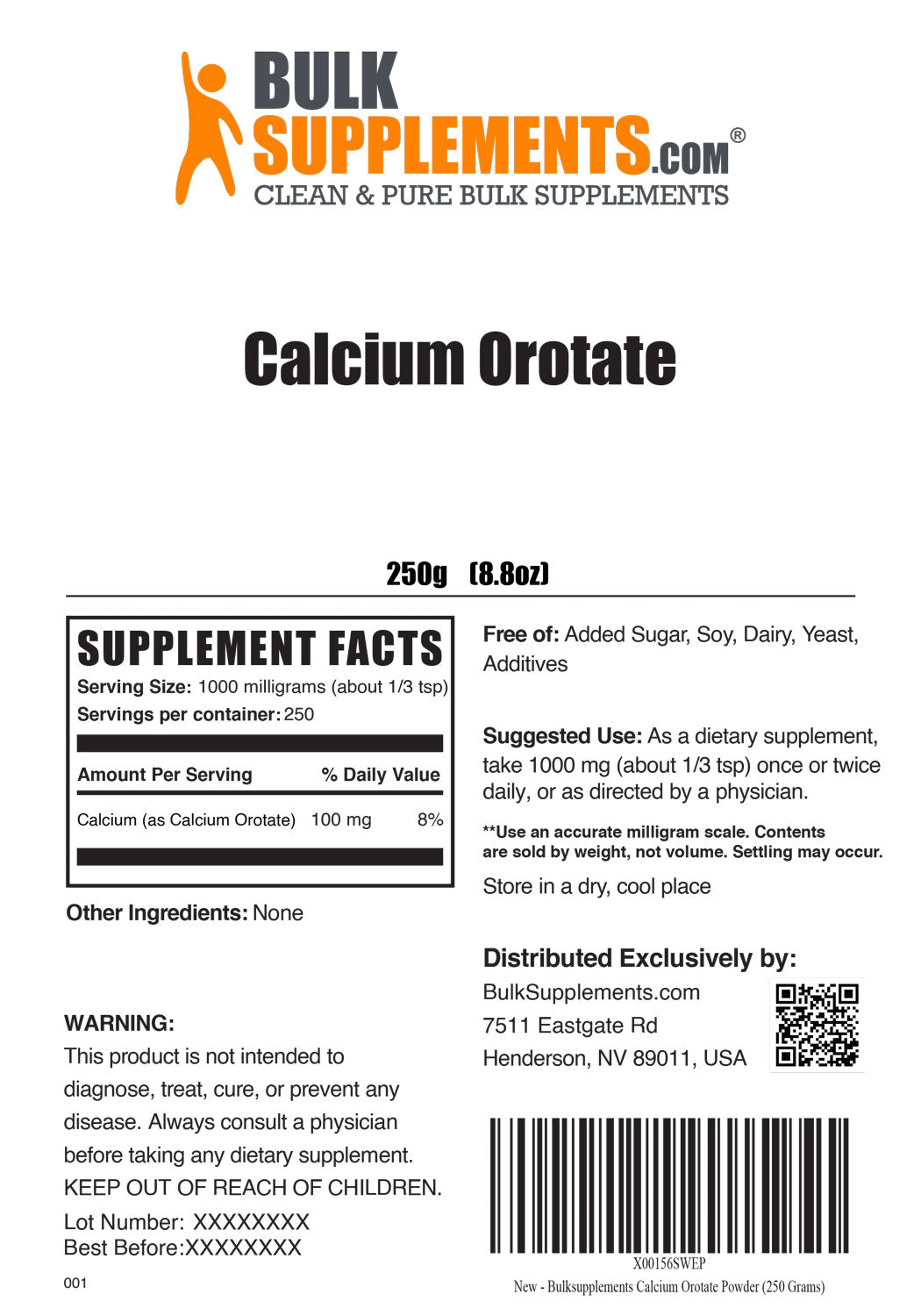 BULK SUPPLEMENTS.COM®
CLEAN & PURE BULK SUPPLEMENTS

Calcium Orotate

250g (8.8oz)

SUPPLEMENT FACTS
Serving Size: 1000 milligrams (about 1/3 tsp)
Servings per container: 250

| Amount Per Serving | | % Daily Value |
|---|---|---|
| Calcium (as Calcium Orotate) | 100 mg | 8% |

Other Ingredients: None

WARNING:
This product is not intended to diagnose, treat, cure, or prevent any disease. Always consult a physician before taking any dietary supplement.
KEEP OUT OF REACH OF CHILDREN.

Lot Number: XXXXXXXX
Best Before:XXXXXXXX

001

Free of: Added Sugar, Soy, Dairy, Yeast, Additives

Suggested Use: As a dietary supplement, take 1000 mg (about 1/3 tsp) once or twice daily, or as directed by a physician.

**Use an accurate milligram scale. Contents are sold by weight, not volume. Settling may occur.

Store in a dry, cool place

Distributed Exclusively by:
BulkSupplements.com
7511 Eastgate Rd
Henderson, NV 89011, USA

X00156SWEP
New - Bulksupplements Calcium Orotate Powder (250 Grams)